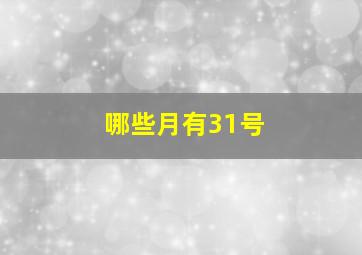 哪些月有31号